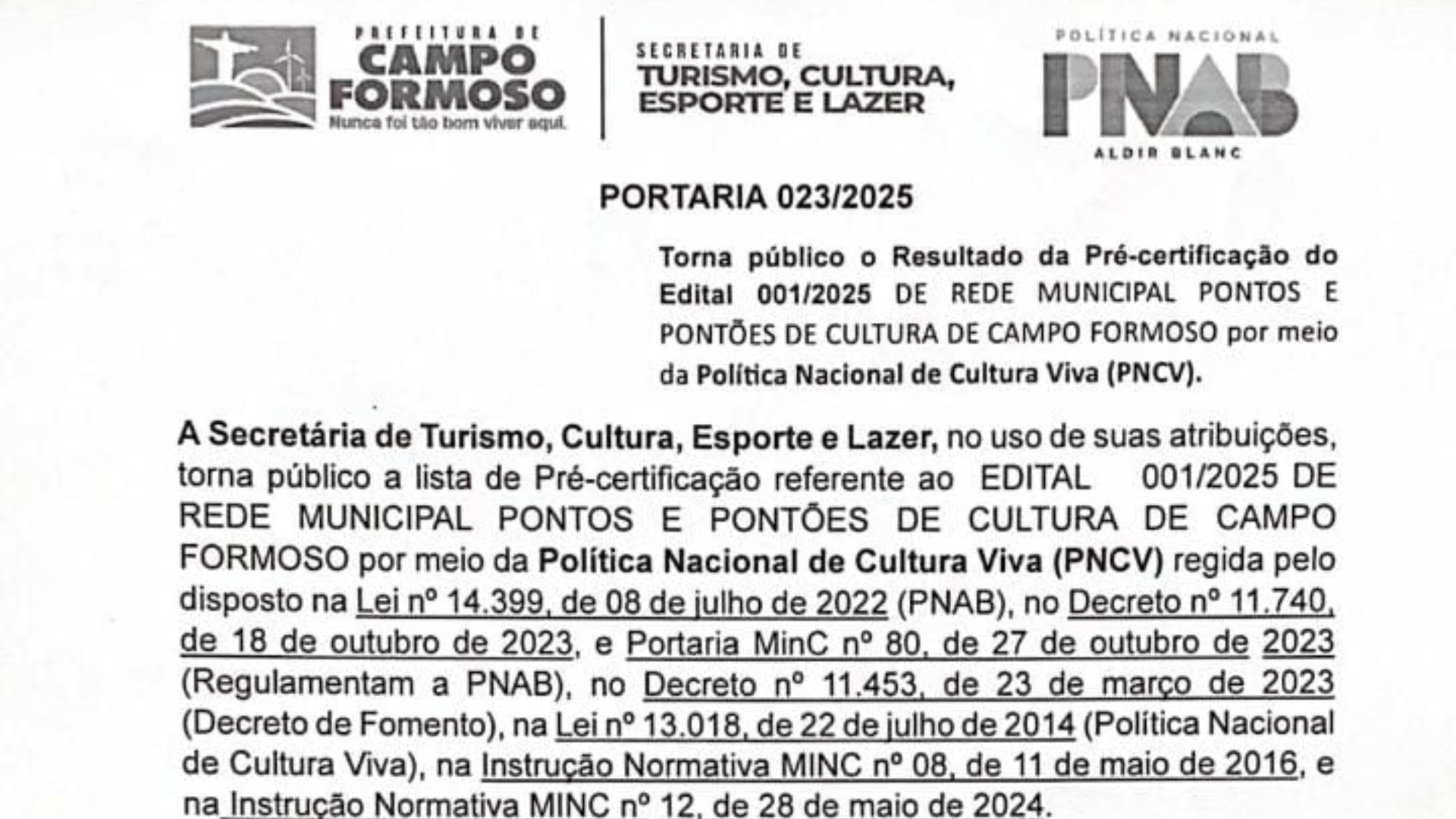 PREFEITURA DE
CAMPO FORMOSO
Nunca foi tão bom viver aqui.

SECRETARIA DE
TURISMO, CULTURA, ESPORTE E LAZER

POLÍTICA NACIONAL
PNAB
ALDIR BLANC

PORTARIA 023/2025

Torna público o Resultado da Pré-certificação do Edital 001/2025 DE REDE MUNICIPAL PONTOS E PONTÕES DE CULTURA DE CAMPO FORMOSO por meio da Política Nacional de Cultura Viva (PNCV).

A Secretária de Turismo, Cultura, Esporte e Lazer, no uso de suas atribuições, torna público a lista de Pré-certificação referente ao EDITAL 001/2025 DE REDE MUNICIPAL PONTOS E PONTÕES DE CULTURA DE CAMPO FORMOSO por meio da Política Nacional de Cultura Viva (PNCV) regida pelo disposto na Lei nº 14.399, de 08 de julho de 2022 (PNAB), no Decreto nº 11.740, de 18 de outubro de 2023, e Portaria MinC nº 80, de 27 de outubro de 2023 (Regulamentam a PNAB), no Decreto nº 11.453, de 23 de março de 2023 (Decreto de Fomento), na Lei nº 13.018, de 22 de julho de 2014 (Política Nacional de Cultura Viva), na Instrução Normativa MINC nº 08, de 11 de maio de 2016, e na Instrução Normativa MINC nº 12, de 28 de maio de 2024.